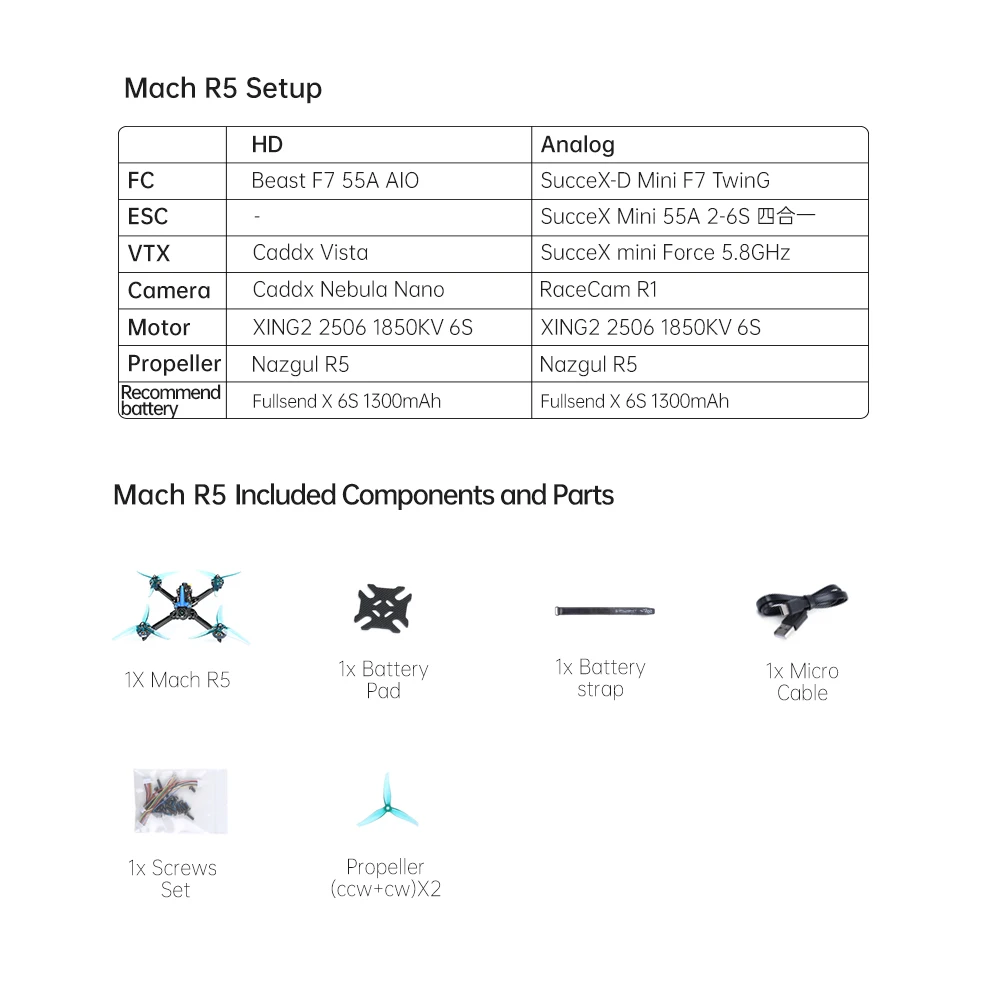 Mach R5 Setup

| | HD | Analog |
|---|---|---|
| FC | Beast F7 55A AIO | SucceX-D Mini F7 TwinG |
| ESC | - | SucceX Mini 55A 2-6S 四合一 |
| VTX | Caddx Vista | SucceX mini Force 5.8GHz |
| Camera | Caddx Nebula Nano | RaceCam R1 |
| Motor | XING2 2506 1850KV 6S | XING2 2506 1850KV 6S |
| Propeller | Nazgul R5 | Nazgul R5 |
| Recommend battery | Fullsend X 6S 1300mAh | Fullsend X 6S 1300mAh |

Mach R5 Included Components and Parts

1X Mach R5

1x Battery Pad

1x Battery strap

1x Micro Cable

1x Screws Set

Propeller (ccw+cw)X2